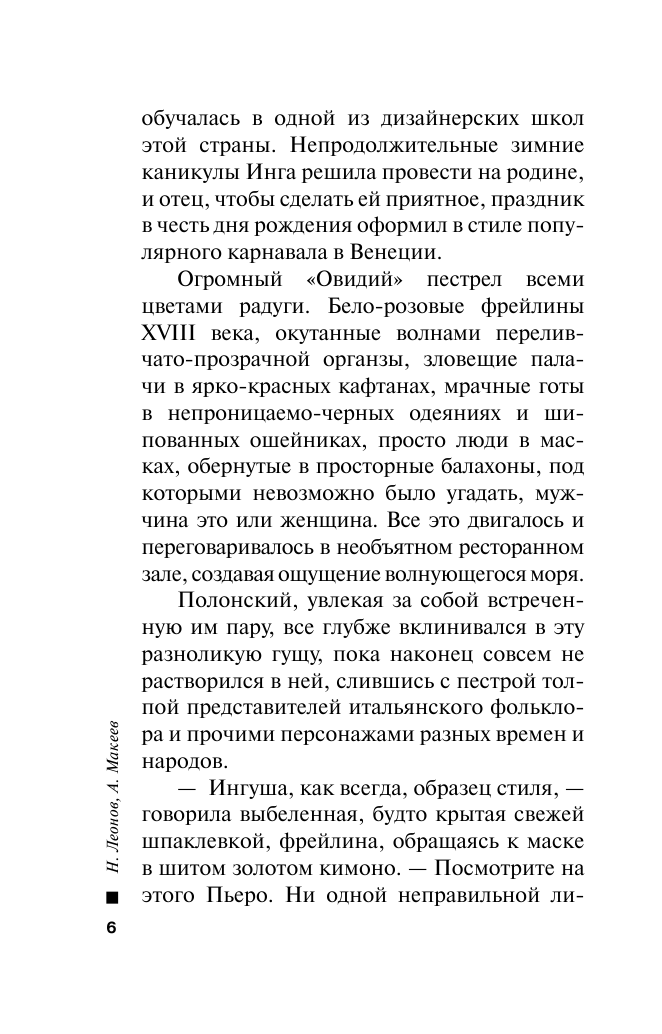 обучалась в одной из дизайнерских школ этой страны. Непродолжительные зимние каникулы Инга решила провести на родине, и отец, чтобы сделать ей приятное, праздник в честь дня рождения оформил в стиле популярного карнавала в Венеции.

Огромный «Овидий» пестрел всеми цветами радуги. Бело-розовые фрейлины XVIII века, окутанные волнами переливчато-прозрачной органзы, зловещие палачи в ярко-красных кафтанах, мрачные готы в непроницаемо-черных одеяниях и шипованных ошейниках, просто люди в масках, обернутые в просторные балахоны, под которыми невозможно было угадать, мужчина это или женщина. Все это двигалось и переговаривалось в необъятном ресторанном зале, создавая ощущение волнующегося моря.

Полонский, увлекая за собой встреченную им пару, все глубже вклинивался в эту разноликую гущу, пока наконец совсем не растворился в ней, слившись с пестрой толпой представителей итальянского фольклора и прочими персонажами разных времен и народов.

— Ингуша, как всегда, образец стиля, — говорила выбеленная, будто крытая свежей шпаклевкой, фрейлина, обращаясь к маске в шитом золотом кимоно. — Посмотрите на этого Пьеро. Ни одной неправильной ли-

Н. Леонов, А. Макеев

6